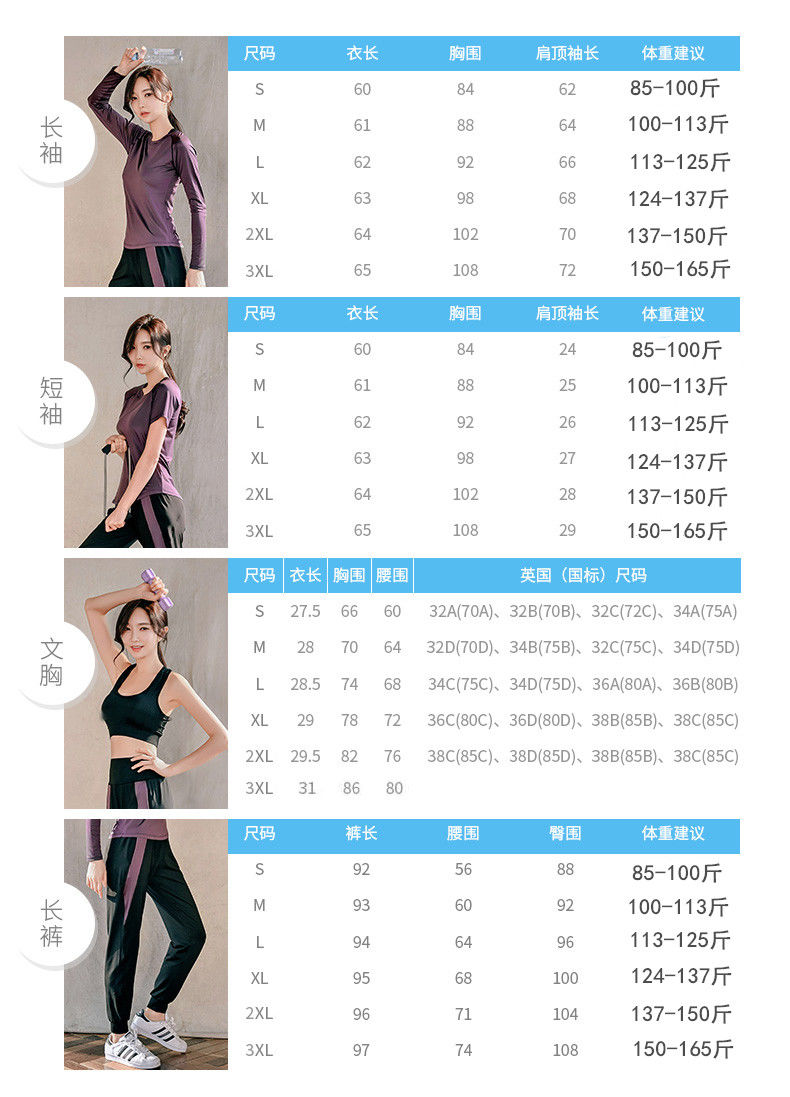 长袖

| 尺码 | 衣长 | 胸围 | 肩顶袖长 | 体重建议 |
|---|---|---|---|---|
| S | 60 | 84 | 62 | 85-100斤 |
| M | 61 | 88 | 64 | 100-113斤 |
| L | 62 | 92 | 66 | 113-125斤 |
| XL | 63 | 98 | 68 | 124-137斤 |
| 2XL | 64 | 102 | 70 | 137-150斤 |
| 3XL | 65 | 108 | 72 | 150-165斤 |

短袖

| 尺码 | 衣长 | 胸围 | 肩顶袖长 | 体重建议 |
|---|---|---|---|---|
| S | 60 | 84 | 24 | 85-100斤 |
| M | 61 | 88 | 25 | 100-113斤 |
| L | 62 | 92 | 26 | 113-125斤 |
| XL | 63 | 98 | 27 | 124-137斤 |
| 2XL | 64 | 102 | 28 | 137-150斤 |
| 3XL | 65 | 108 | 29 | 150-165斤 |

文胸

| 尺码 | 衣长 | 胸围 | 腰围 | 英国（国标）尺码 |
|---|---|---|---|---|
| S | 27.5 | 66 | 60 | 32A(70A)、32B(70B)、32C(72C)、34A(75A) |
| M | 28 | 70 | 64 | 32D(70D)、34B(75B)、32C(75C)、34D(75D) |
| L | 28.5 | 74 | 68 | 34C(75C)、34D(75D)、36A(80A)、36B(80B) |
| XL | 29 | 78 | 72 | 36C(80C)、36D(80D)、38B(85B)、38C(85C) |
| 2XL | 29.5 | 82 | 76 | 38C(85C)、38D(85D)、38B(85B)、38C(85C) |
| 3XL | 31 | 86 | 80 | |

长裤

| 尺码 | 裤长 | 腰围 | 臀围 | 体重建议 |
|---|---|---|---|---|
| S | 92 | 56 | 88 | 85-100斤 |
| M | 93 | 60 | 92 | 100-113斤 |
| L | 94 | 64 | 96 | 113-125斤 |
| XL | 95 | 68 | 100 | 124-137斤 |
| 2XL | 96 | 71 | 104 | 137-150斤 |
| 3XL | 97 | 74 | 108 | 150-165斤 |